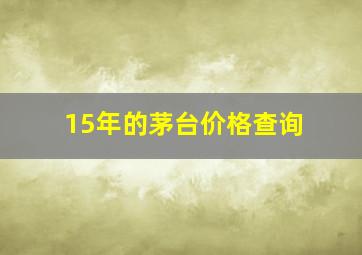 15年的茅台价格查询